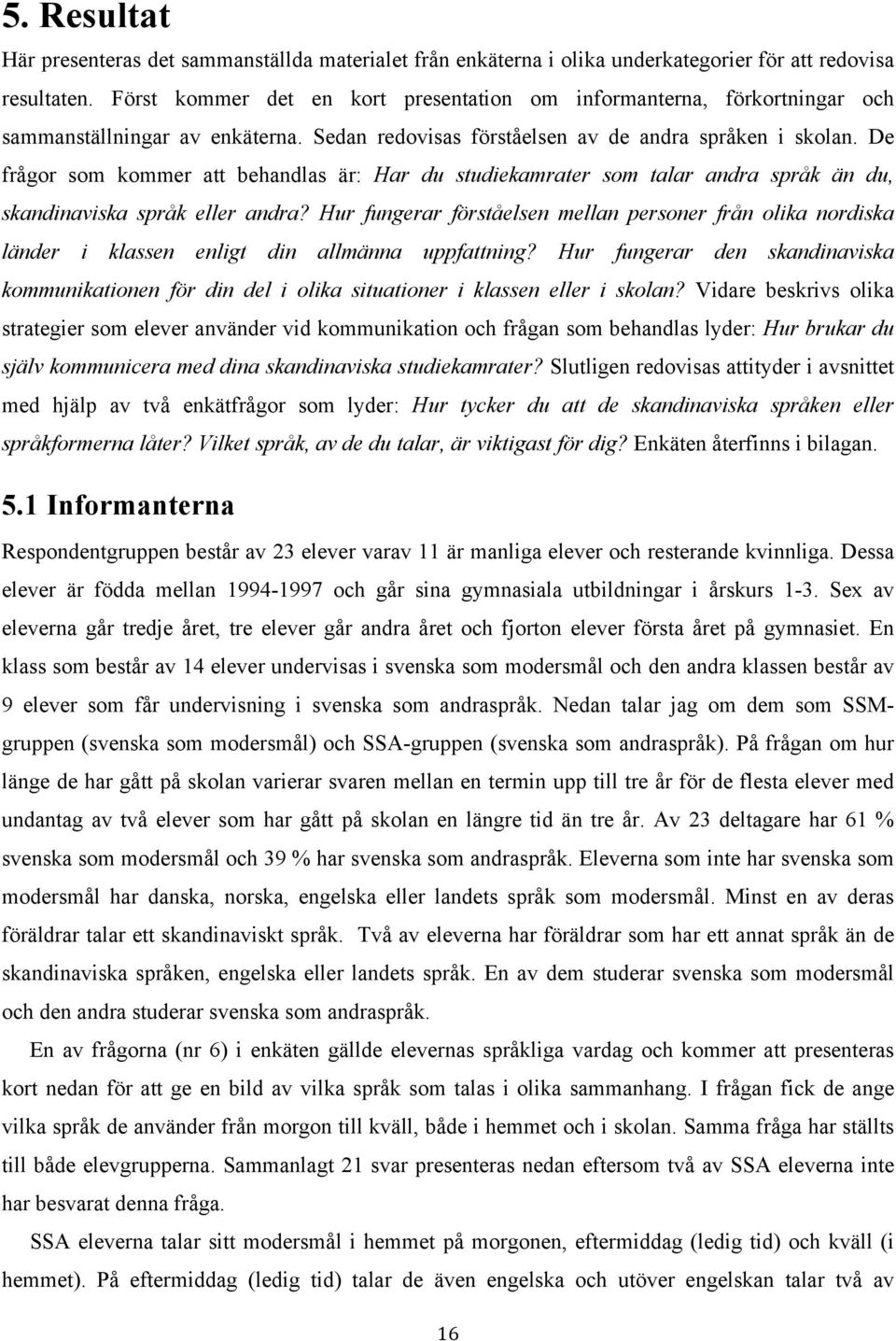 5. Resultat

Här presenteras det sammanställda materialet från enkäterna i olika underkategorier för att redovisa resultaten. Först kommer det en kort presentation om informanterna, förkortningar och sammanställningar av enkäterna. Sedan redovisas förståelsen av de andra språken i skolan. De frågor som kommer att behandlas är: Har du studiekamrater som talar andra språk än du, skandinaviska språk eller andra? Hur fungerar förståelsen mellan personer från olika nordiska länder i klassen enligt din allmänna uppfattning? Hur fungerar den skandinaviska kommunikationen för din del i olika situationer i klassen eller i skolan? Vidare beskrivs olika strategier som elever använder vid kommunikation och frågan som behandlas lyder: Hur brukar du själv kommunicera med dina skandinaviska studiekamrater? Slutligen redovisas attityder i avsnittet med hjälp av två enkätfrågor som lyder: Hur tycker du att de skandinaviska språken eller språkformerna låter? Vilket språk, av de du talar, är viktigast för dig? Enkäten återfinns i bilagan.

5.1 Informanterna

Respondentgruppen består av 23 elever varav 11 är manliga elever och resterande kvinnliga. Dessa elever är födda mellan 1994-1997 och går sina gymnasiala utbildningar i årskurs 1-3. Sex av eleverna går tredje året, tre elever går andra året och fjorton elever första året på gymnasiet. En klass som består av 14 elever undervisas i svenska som modersmål och den andra klassen består av 9 elever som får undervisning i svenska som andraspråk. Nedan talar jag om dem som SSM-gruppen (svenska som modersmål) och SSA-gruppen (svenska som andraspråk). På frågan om hur länge de har gått på skolan varierar svaren mellan en termin upp till tre år för de flesta elever med undantag av två elever som har gått på skolan en längre tid än tre år. Av 23 deltagare har 61 % svenska som modersmål och 39 % har svenska som andraspråk. Eleverna som inte har svenska som modersmål har danska, norska, engelska eller landets språk som modersmål. Minst en av deras föräldrar talar ett skandinaviskt språk. Två av eleverna har föräldrar som har ett annat språk än de skandinaviska språken, engelska eller landets språk. En av dem studerar svenska som modersmål och den andra studerar svenska som andraspråk.

En av frågorna (nr 6) i enkäten gällde elevernas språkliga vardag och kommer att presenteras kort nedan för att ge en bild av vilka språk som talas i olika sammanhang. I frågan fick de ange vilka språk de använder från morgon till kväll, både i hemmet och i skolan. Samma fråga har ställts till både elevgrupperna. Sammanlagt 21 svar presenteras nedan eftersom två av SSA eleverna inte har besvarat denna fråga.

SSA eleverna talar sitt modersmål i hemmet på morgonen, eftermiddag (ledig tid) och kväll (i hemmet). På eftermiddag (ledig tid) talar de även engelska och utöver engelskan talar två av

16